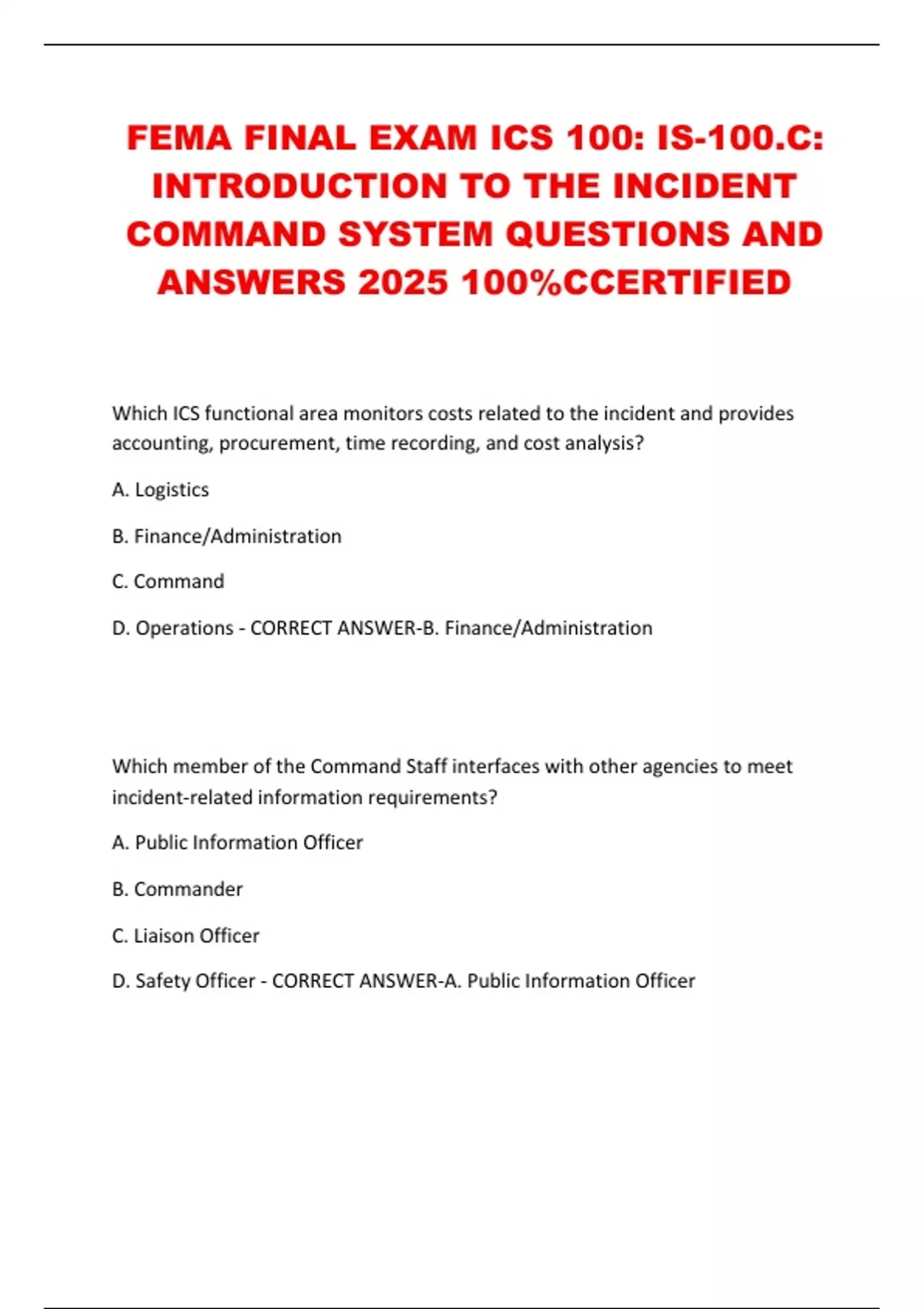 FEMA FINAL EXAM ICS 100: IS-100.C: INTRODUCTION TO THE INCIDENT COMMAND SYSTEM QUESTIONS AND ANSWERS 2025 100%CCERTIFIED

Which ICS functional area monitors costs related to the incident and provides accounting, procurement, time recording, and cost analysis?

A. Logistics

B. Finance/Administration

C. Command

D. Operations - CORRECT ANSWER-B. Finance/Administration

Which member of the Command Staff interfaces with other agencies to meet incident-related information requirements?

A. Public Information Officer

B. Commander

C. Liaison Officer

D. Safety Officer - CORRECT ANSWER-A. Public Information Officer